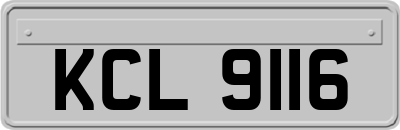 KCL 9116